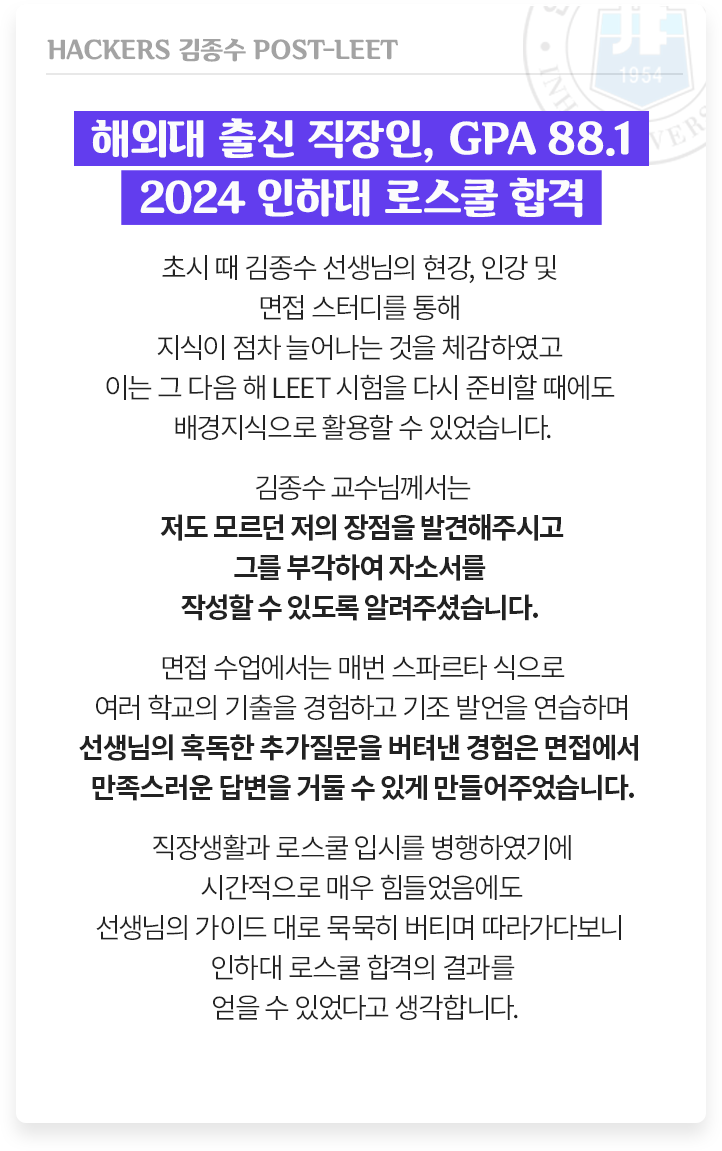 HACKERS 김종수 POST-LEET

1954

해외대 출신 직장인, GPA 88.1
2024 인하대 로스쿨 합격

초시 때 김종수 선생님의 현강, 인강 및 면접 스터디를 통해 지식이 점차 늘어나는 것을 체감하였고 이는 그 다음 해 LEET 시험을 다시 준비할 때에도 배경지식으로 활용할 수 있었습니다.

김종수 교수님께서는 저도 모르던 저의 장점을 발견해주시고 그를 부각하여 자소서를 작성할 수 있도록 알려주셨습니다.

면접 수업에서는 매번 스파르타 식으로 여러 학교의 기출을 경험하고 기조 발언을 연습하며 선생님의 혹독한 추가질문을 버텨낸 경험은 면접에서 만족스러운 답변을 거둘 수 있게 만들어주었습니다.

직장생활과 로스쿨 입시를 병행하였기에 시간적으로 매우 힘들었음에도 선생님의 가이드 대로 묵묵히 버티며 따라가다보니 인하대 로스쿨 합격의 결과를 얻을 수 있었다고 생각합니다.